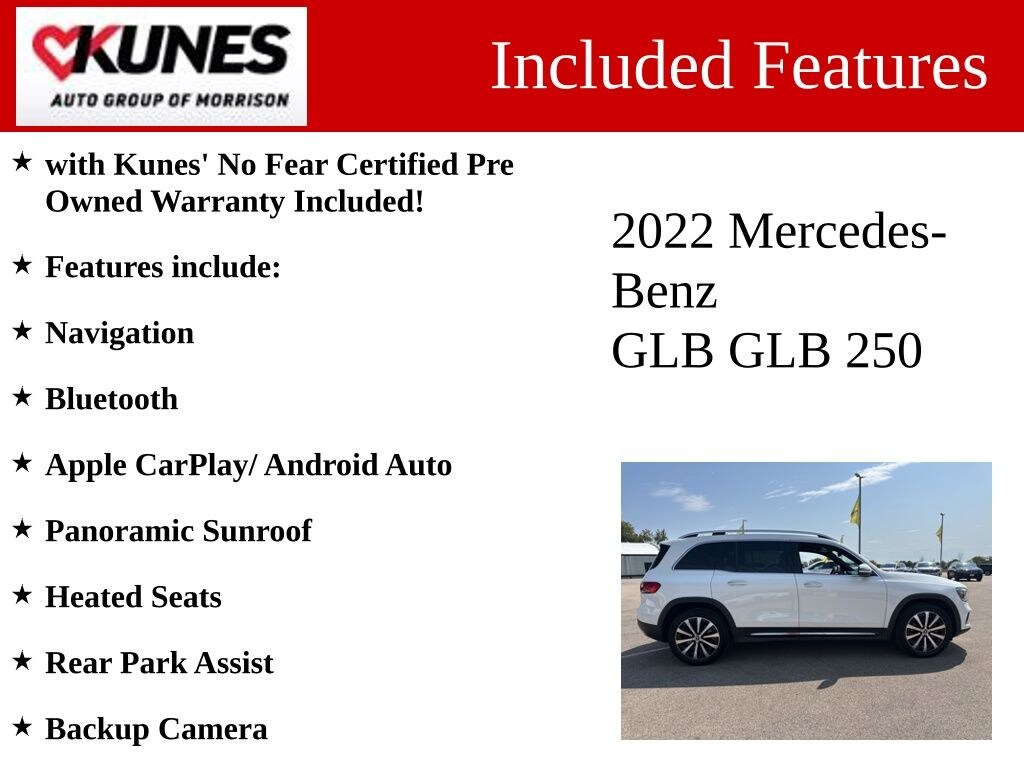 KUNES
AUTO GROUP OF MORRISON

Included Features

★ with Kunes' No Fear Certified Pre Owned Warranty Included!

★ Features include:

★ Navigation

★ Bluetooth

★ Apple CarPlay/ Android Auto

★ Panoramic Sunroof

★ Heated Seats

★ Rear Park Assist

★ Backup Camera

2022 Mercedes-Benz
GLB GLB 250